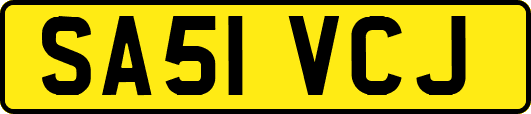 SA51 VCJ